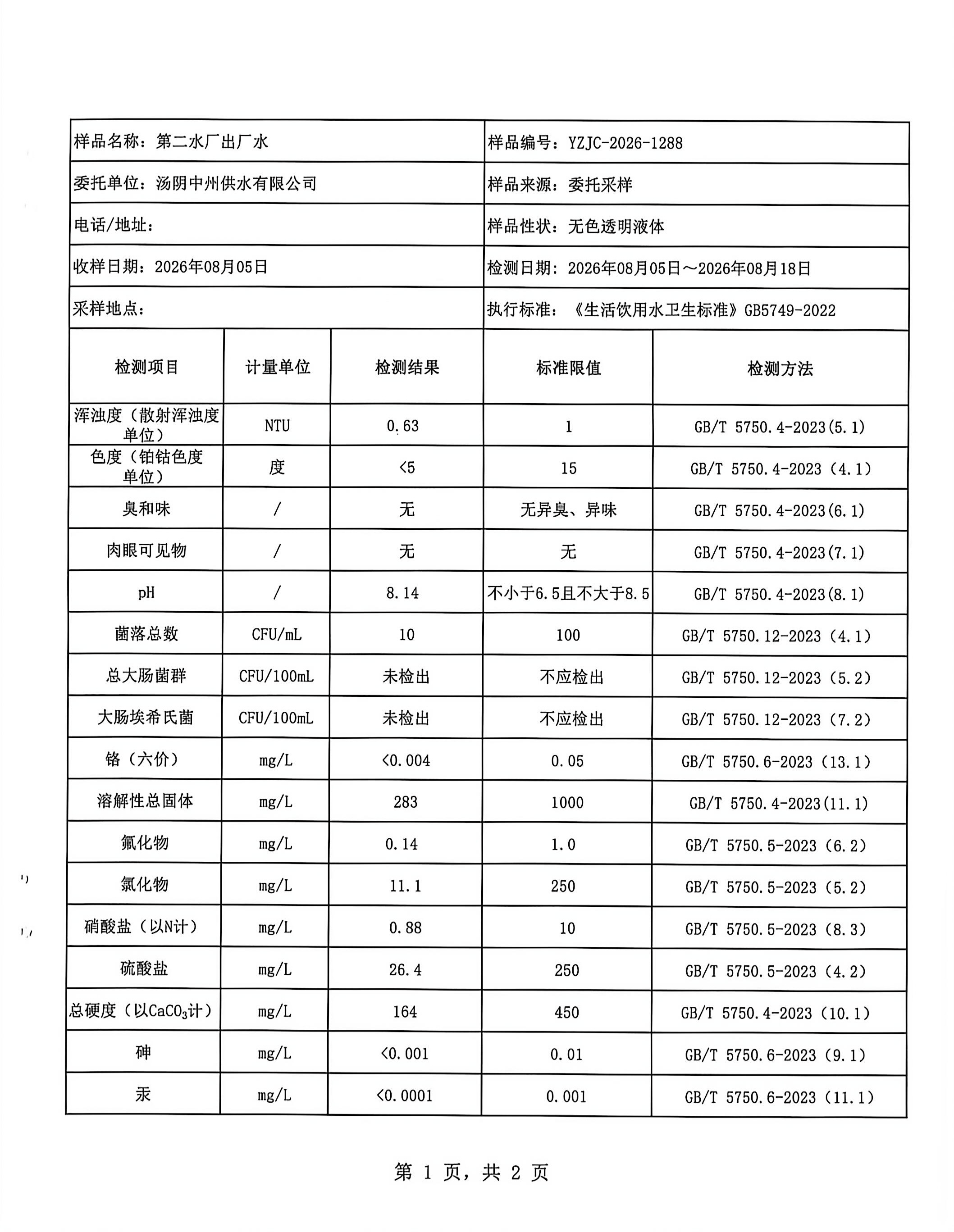 | 样品名称：第二水厂出厂水 | 样品编号：YZJC-2026-1288 |
|---|---|
| 委托单位：汤阴中州供水有限公司 | 样品来源：委托采样 |
| 电话/地址： | 样品性状：无色透明液体 |
| 收样日期：2026年08月05日 | 检测日期：2026年08月05日～2026年08月18日 |
| 采样地点： | 执行标准：《生活饮用水卫生标准》GB5749-2022 |

| 检测项目 | 计量单位 | 检测结果 | 标准限值 | 检测方法 |
|---|---|---|---|---|
| 浑浊度（散射浑浊度单位） | NTU | 0.63 | 1 | GB/T 5750.4-2023(5.1) |
| 色度（铂钴色度单位） | 度 | <5 | 15 | GB/T 5750.4-2023（4.1） |
| 臭和味 | / | 无 | 无异臭、异味 | GB/T 5750.4-2023(6.1) |
| 肉眼可见物 | / | 无 | 无 | GB/T 5750.4-2023(7.1) |
| pH | / | 8.14 | 不小于6.5且不大于8.5 | GB/T 5750.4-2023(8.1) |
| 菌落总数 | CFU/mL | 10 | 100 | GB/T 5750.12-2023（4.1） |
| 总大肠菌群 | CFU/100mL | 未检出 | 不应检出 | GB/T 5750.12-2023（5.2） |
| 大肠埃希氏菌 | CFU/100mL | 未检出 | 不应检出 | GB/T 5750.12-2023（7.2） |
| 铬（六价） | mg/L | <0.004 | 0.05 | GB/T 5750.6-2023（13.1） |
| 溶解性总固体 | mg/L | 283 | 1000 | GB/T 5750.4-2023(11.1) |
| 氟化物 | mg/L | 0.14 | 1.0 | GB/T 5750.5-2023（6.2） |
| 氯化物 | mg/L | 11.1 | 250 | GB/T 5750.5-2023（5.2） |
| 硝酸盐（以N计） | mg/L | 0.88 | 10 | GB/T 5750.5-2023（8.3） |
| 硫酸盐 | mg/L | 26.4 | 250 | GB/T 5750.5-2023（4.2） |
| 总硬度（以$CaCO_3$计） | mg/L | 164 | 450 | GB/T 5750.4-2023（10.1） |
| 砷 | mg/L | <0.001 | 0.01 | GB/T 5750.6-2023（9.1） |
| 汞 | mg/L | <0.0001 | 0.001 | GB/T 5750.6-2023（11.1） |

第 1 页，共 2 页